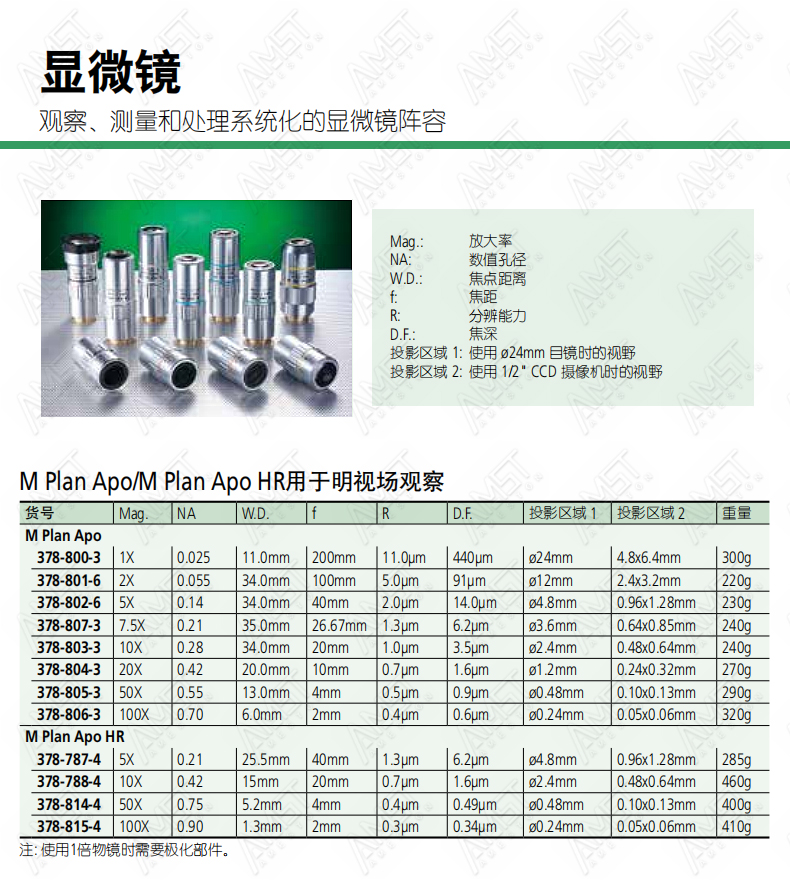 显微镜
观察、测量和处理系统化的显微镜阵容

Mag.: 放大率
NA: 数值孔径
W.D.: 焦点距离
f: 焦距
R: 分辨能力
D.F.: 焦深
投影区域 1: 使用 ø24mm 目镜时的视野
投影区域 2: 使用 1/2" CCD 摄像机时的视野

M Plan Apo/M Plan Apo HR用于明视场观察

| 货号 | Mag. | NA | W.D. | f | R | D.F. | 投影区域 1 | 投影区域 2 | 重量 |
|---|---|---|---|---|---|---|---|---|---|
| M Plan Apo | | | | | | | | | |
| 378-800-3 | 1X | 0.025 | 11.0mm | 200mm | 11.0µm | 440µm | ø24mm | 4.8x6.4mm | 300g |
| 378-801-6 | 2X | 0.055 | 34.0mm | 100mm | 5.0µm | 91µm | ø12mm | 2.4x3.2mm | 220g |
| 378-802-6 | 5X | 0.14 | 34.0mm | 40mm | 2.0µm | 14.0µm | ø4.8mm | 0.96x1.28mm | 230g |
| 378-807-3 | 7.5X | 0.21 | 35.0mm | 26.67mm | 1.3µm | 6.2µm | ø3.6mm | 0.64x0.85mm | 240g |
| 378-803-3 | 10X | 0.28 | 34.0mm | 20mm | 1.0µm | 3.5µm | ø2.4mm | 0.48x0.64mm | 240g |
| 378-804-3 | 20X | 0.42 | 20.0mm | 10mm | 0.7µm | 1.6µm | ø1.2mm | 0.24x0.32mm | 270g |
| 378-805-3 | 50X | 0.55 | 13.0mm | 4mm | 0.5µm | 0.9µm | ø0.48mm | 0.10x0.13mm | 290g |
| 378-806-3 | 100X | 0.70 | 6.0mm | 2mm | 0.4µm | 0.6µm | ø0.24mm | 0.05x0.06mm | 320g |
| M Plan Apo HR | | | | | | | | | |
| 378-787-4 | 5X | 0.21 | 25.5mm | 40mm | 1.3µm | 6.2µm | ø4.8mm | 0.96x1.28mm | 285g |
| 378-788-4 | 10X | 0.42 | 15mm | 20mm | 0.7µm | 1.6µm | ø2.4mm | 0.48x0.64mm | 460g |
| 378-814-4 | 50X | 0.75 | 5.2mm | 4mm | 0.4µm | 0.49µm | ø0.48mm | 0.10x0.13mm | 400g |
| 378-815-4 | 100X | 0.90 | 1.3mm | 2mm | 0.3µm | 0.34µm | ø0.24mm | 0.05x0.06mm | 410g |

注: 使用1倍物镜时需要极化部件。